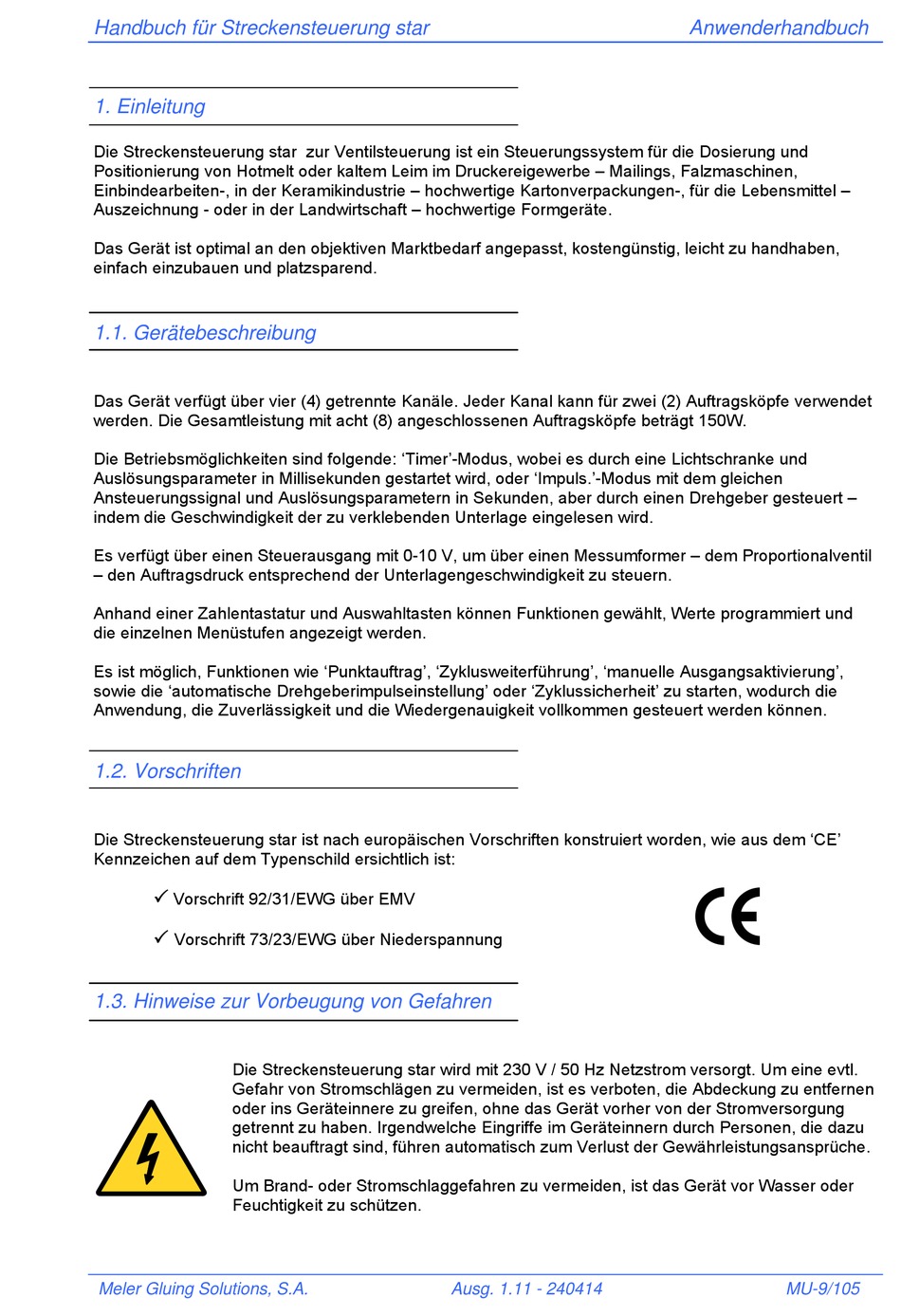 Handbuch für Streckensteuerung star Anwenderhandbuch

1. Einleitung

Die Streckensteuerung star zur Ventilsteuerung ist ein Steuerungssystem für die Dosierung und Positionierung von Hotmelt oder kaltem Leim im Druckereigewerbe – Mailings, Falzmaschinen, Einbindearbeiten-, in der Keramikindustrie – hochwertige Kartonverpackungen-, für die Lebensmittel – Auszeichnung - oder in der Landwirtschaft – hochwertige Formgeräte.

Das Gerät ist optimal an den objektiven Marktbedarf angepasst, kostengünstig, leicht zu handhaben, einfach einzubauen und platzsparend.

1.1. Gerätebeschreibung

Das Gerät verfügt über vier (4) getrennte Kanäle. Jeder Kanal kann für zwei (2) Auftragsköpfe verwendet werden. Die Gesamtleistung mit acht (8) angeschlossenen Auftragsköpfe beträgt 150W.

Die Betriebsmöglichkeiten sind folgende: ‘Timer’-Modus, wobei es durch eine Lichtschranke und Auslösungsparameter in Millisekunden gestartet wird, oder ‘Impuls.’-Modus mit dem gleichen Ansteuerungssignal und Auslösungsparametern in Sekunden, aber durch einen Drehgeber gesteuert – indem die Geschwindigkeit der zu verklebenden Unterlage eingelesen wird.

Es verfügt über einen Steuerausgang mit 0-10 V, um über einen Messumformer – dem Proportionalventil – den Auftragsdruck entsprechend der Unterlagengeschwindigkeit zu steuern.

Anhand einer Zahlentastatur und Auswahltasten können Funktionen gewählt, Werte programmiert und die einzelnen Menüstufen angezeigt werden.

Es ist möglich, Funktionen wie ‘Punktauftrag’, ‘Zyklusweiterführung’, ‘manuelle Ausgangsaktivierung’, sowie die ‘automatische Drehgeberimpulseinstellung’ oder ‘Zyklussicherheit’ zu starten, wodurch die Anwendung, die Zuverlässigkeit und die Wiedergenauigkeit vollkommen gesteuert werden können.

1.2. Vorschriften

Die Streckensteuerung star ist nach europäischen Vorschriften konstruiert worden, wie aus dem ‘CE’ Kennzeichen auf dem Typenschild ersichtlich ist:

✓ Vorschrift 92/31/EWG über EMV

✓ Vorschrift 73/23/EWG über Niederspannung

CE

1.3. Hinweise zur Vorbeugung von Gefahren

Die Streckensteuerung star wird mit 230 V / 50 Hz Netzstrom versorgt. Um eine evtl. Gefahr von Stromschlägen zu vermeiden, ist es verboten, die Abdeckung zu entfernen oder ins Geräteinnere zu greifen, ohne das Gerät vorher von der Stromversorgung getrennt zu haben. Irgendwelche Eingriffe im Geräteinnern durch Personen, die dazu nicht beauftragt sind, führen automatisch zum Verlust der Gewährleistungsansprüche.

Um Brand- oder Stromschlaggefahren zu vermeiden, ist das Gerät vor Wasser oder Feuchtigkeit zu schützen.

Meler Gluing Solutions, S.A. Ausg. 1.11 - 240414 MU-9/105